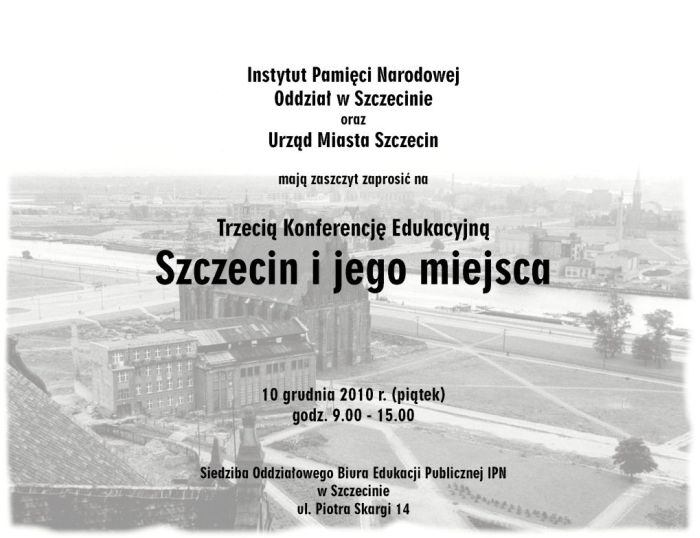 Instytut Pamięci Narodowej
Oddział w Szczecinie
oraz
Urząd Miasta Szczecin

mają zaszczyt zaprosić na

Trzecią Konferencję Edukacyjną
Szczecin i jego miejsca

10 grudnia 2010 r. (piątek)
godz. 9.00 - 15.00

Siedziba Oddziałowego Biura Edukacji Publicznej IPN
w Szczecinie
ul. Piotra Skargi 14